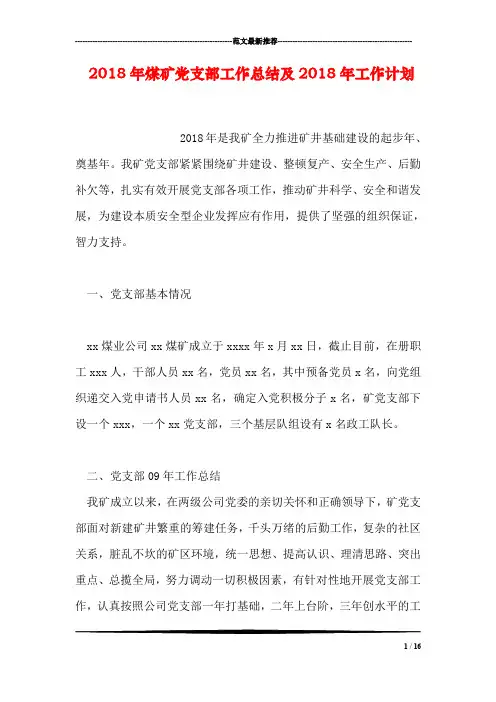 范文最新推荐

2018年煤矿党支部工作总结及2018年工作计划

2018年是我矿全力推进矿井基础建设的起步年、奠基年。我矿党支部紧紧围绕矿井建设、整顿复产、安全生产、后勤补欠等，扎实有效开展党支部各项工作，推动矿井科学、安全和谐发展，为建设本质安全型企业发挥应有作用，提供了坚强的组织保证，智力支持。

一、党支部基本情况

xx煤业公司xx煤矿成立于xxxx年x月xx日，截止目前，在册职工xxx人，干部人员xx名，党员xx名，其中预备党员x名，向党组织递交入党申请书人员xx名，确定入党积极分子x名，矿党支部下设一个xxx，一个xx党支部，三个基层队组设有x名政工队长。

二、党支部09年工作总结

我矿成立以来，在两级公司党委的亲切关怀和正确领导下，矿党支部面对新建矿井繁重的筹建任务，千头万绪的后勤工作，复杂的社区关系，脏乱不坎的矿区环境，统一思想、提高认识、理清思路、突出重点、总揽全局，努力调动一切积极因素，有针对性地开展党支部工作，认真按照公司党支部一年打基础，二年上台阶，三年创水平的工

1 / 16